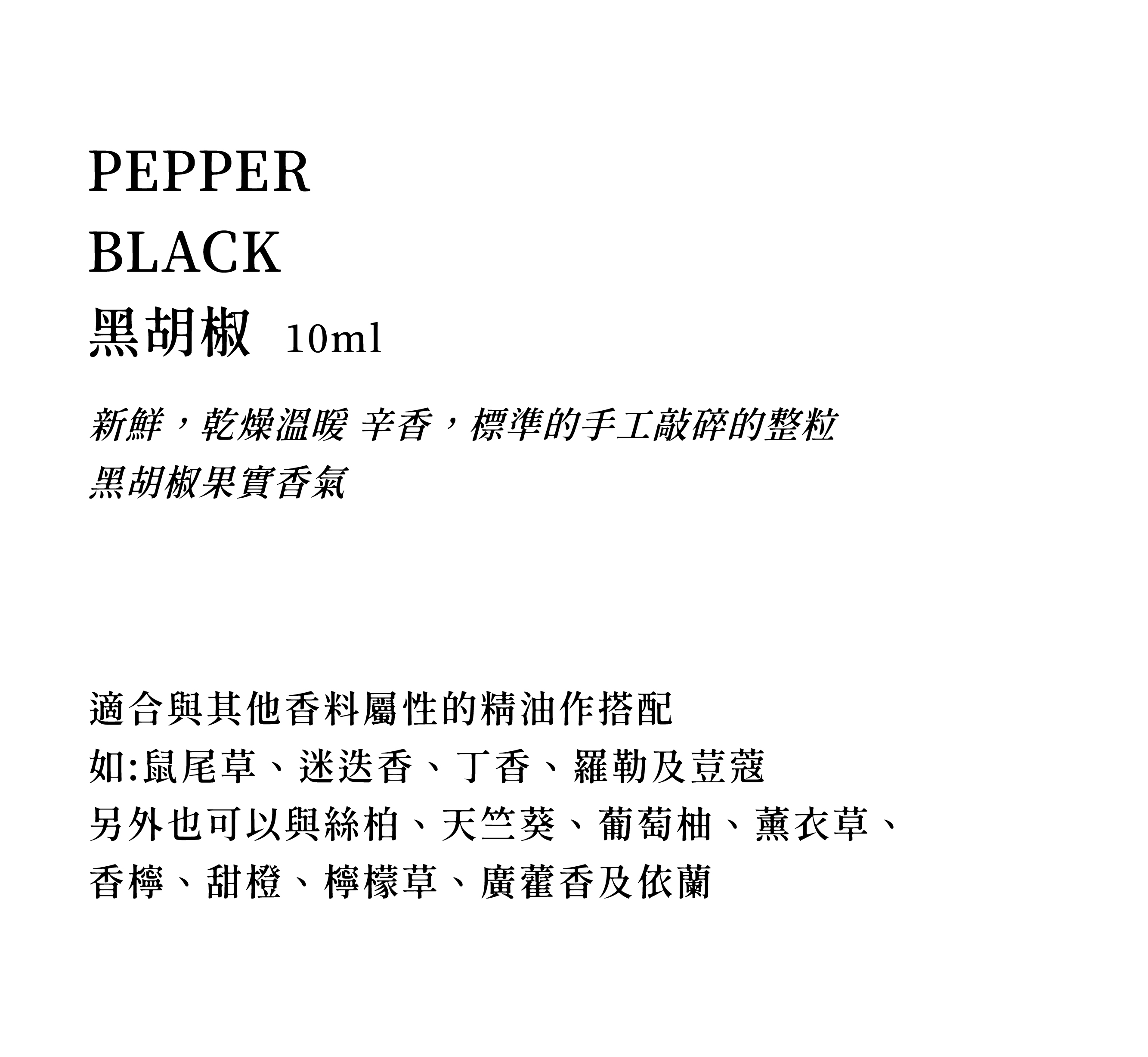 PEPPER
BLACK
黑胡椒 10ml

新鮮，乾燥溫暖 辛香，標準的手工敲碎的整粒黑胡椒果實香氣

適合與其他香料屬性的精油作搭配
如:鼠尾草、迷迭香、丁香、羅勒及荳蔻
另外也可以與絲柏、天竺葵、葡萄柚、薰衣草、香檸、甜橙、檸檬草、廣藿香及依蘭